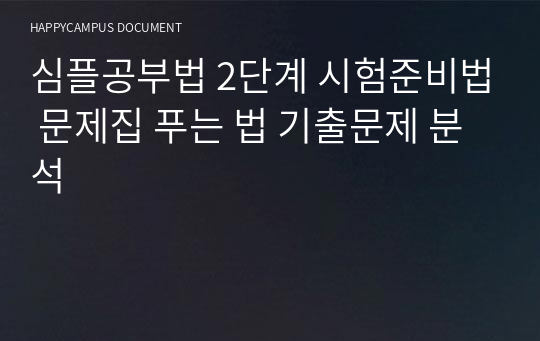 HAPPYCAMPUS DOCUMENT

심플공부법 2단계 시험준비법 문제집 푸는 법 기출문제 분석